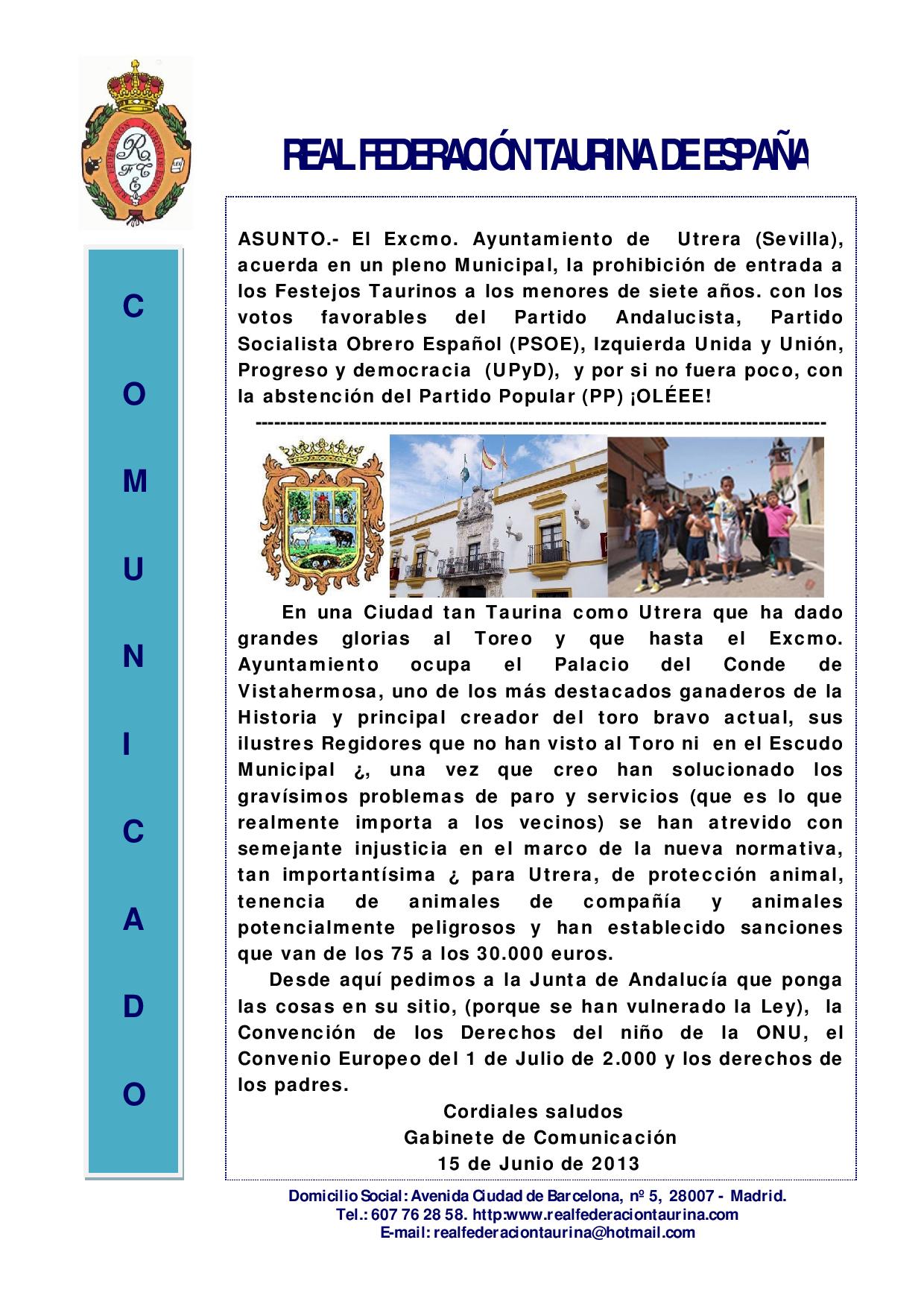 REAL FEDERACIÓN TAURINA DE ESPAÑA

C O M U N I C A D O

ASUNTO.- El Excmo. Ayuntamiento de Utrera (Sevilla), acuerda en un pleno Municipal, la prohibición de entrada a los Festejos Taurinos a los menores de siete años. con los votos favorables del Partido Andalucista, Partido Socialista Obrero Español (PSOE), Izquierda Unida y Unión, Progreso y democracia (UPyD), y por si no fuera poco, con la abstención del Partido Popular (PP) ¡OLÉEE!

----------------------------------------------------------------------------------------

En una Ciudad tan Taurina como Utrera que ha dado grandes glorias al Toreo y que hasta el Excmo. Ayuntamiento ocupa el Palacio del Conde de Vistahermosa, uno de los más destacados ganaderos de la Historia y principal creador del toro bravo actual, sus ilustres Regidores que no han visto al Toro ni en el Escudo Municipal ¿, una vez que creo han solucionado los gravísimos problemas de paro y servicios (que es lo que realmente importa a los vecinos) se han atrevido con semejante injusticia en el marco de la nueva normativa, tan importantísima ¿ para Utrera, de protección animal, tenencia de animales de compañía y animales potencialmente peligrosos y han establecido sanciones que van de los 75 a los 30.000 euros.

Desde aquí pedimos a la Junta de Andalucía que ponga las cosas en su sitio, (porque se han vulnerado la Ley), la Convención de los Derechos del niño de la ONU, el Convenio Europeo del 1 de Julio de 2.000 y los derechos de los padres.

Cordiales saludos
Gabinete de Comunicación
15 de Junio de 2013

Domicilio Social: Avenida Ciudad de Barcelona, nº 5, 28007 - Madrid.
Tel.: 607 76 28 58. http:www.realfederaciontaurina.com
E-mail: realfederaciontaurina@hotmail.com